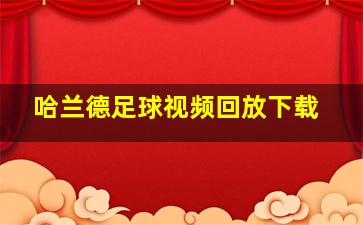 哈兰德足球视频回放下载